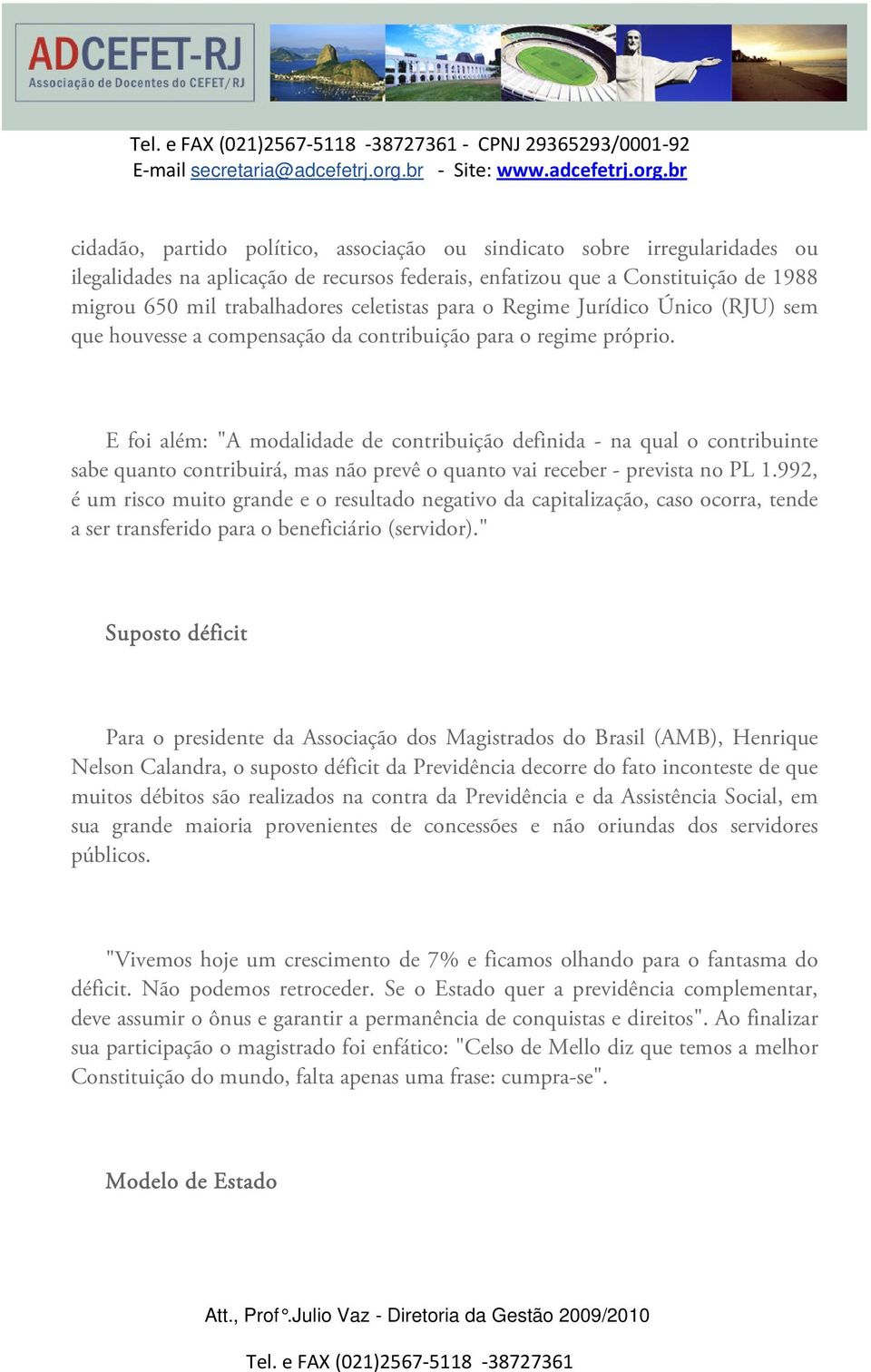 ADCEFET-RJ
Associação de Docentes do CEFET/RJ

Tel. e FAX (021)2567-5118 -38727361 - CPNJ 29365293/0001-92
E-mail secretaria@adcefetrj.org.br - Site: www.adcefetrj.org.br

cidadão, partido político, associação ou sindicato sobre irregularidades ou ilegalidades na aplicação de recursos federais, enfatizou que a Constituição de 1988 migrou 650 mil trabalhadores celetistas para o Regime Jurídico Único (RJU) sem que houvesse a compensação da contribuição para o regime próprio.

E foi além: "A modalidade de contribuição definida - na qual o contribuinte sabe quanto contribuirá, mas não prevê o quanto vai receber - prevista no PL 1.992, é um risco muito grande e o resultado negativo da capitalização, caso ocorra, tende a ser transferido para o beneficiário (servidor)."

Suposto déficit

Para o presidente da Associação dos Magistrados do Brasil (AMB), Henrique Nelson Calandra, o suposto déficit da Previdência decorre do fato inconteste de que muitos débitos são realizados na contra da Previdência e da Assistência Social, em sua grande maioria provenientes de concessões e não oriundas dos servidores públicos.

"Vivemos hoje um crescimento de 7% e ficamos olhando para o fantasma do déficit. Não podemos retroceder. Se o Estado quer a previdência complementar, deve assumir o ônus e garantir a permanência de conquistas e direitos". Ao finalizar sua participação o magistrado foi enfático: "Celso de Mello diz que temos a melhor Constituição do mundo, falta apenas uma frase: cumpra-se".

Modelo de Estado

Att., Prof°.Julio Vaz - Diretoria da Gestão 2009/2010

Tel. e FAX (021)2567-5118 -38727361